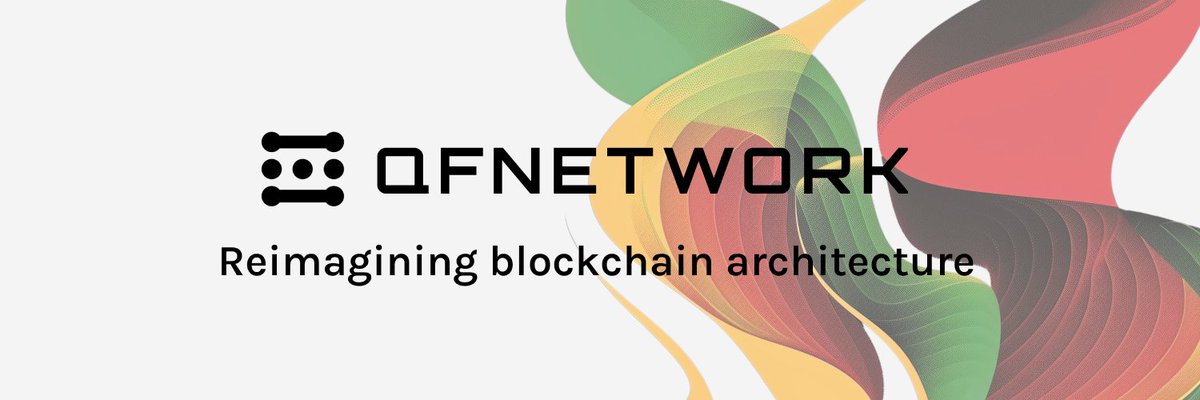 QFNETWORK

Reimagining blockchain architecture